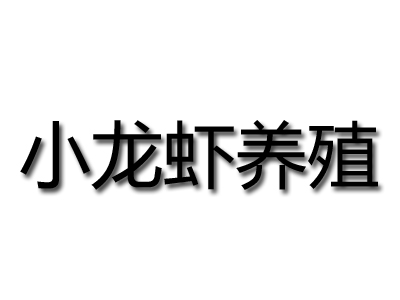 小龙虾养殖